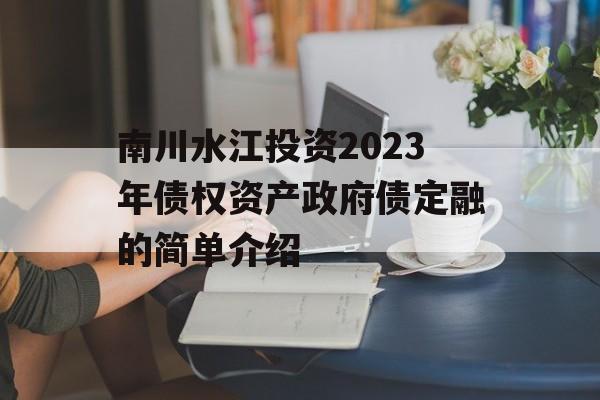 南川水江投资2023年债权资产政府债定融的简单介绍